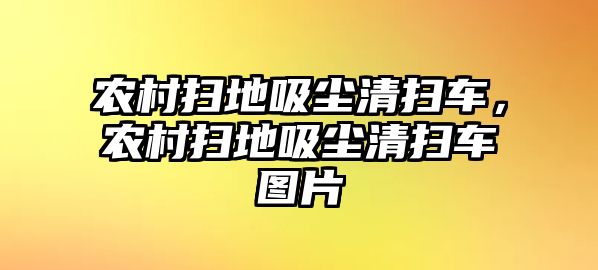 农村扫地吸尘清扫车，农村扫地吸尘清扫车图片